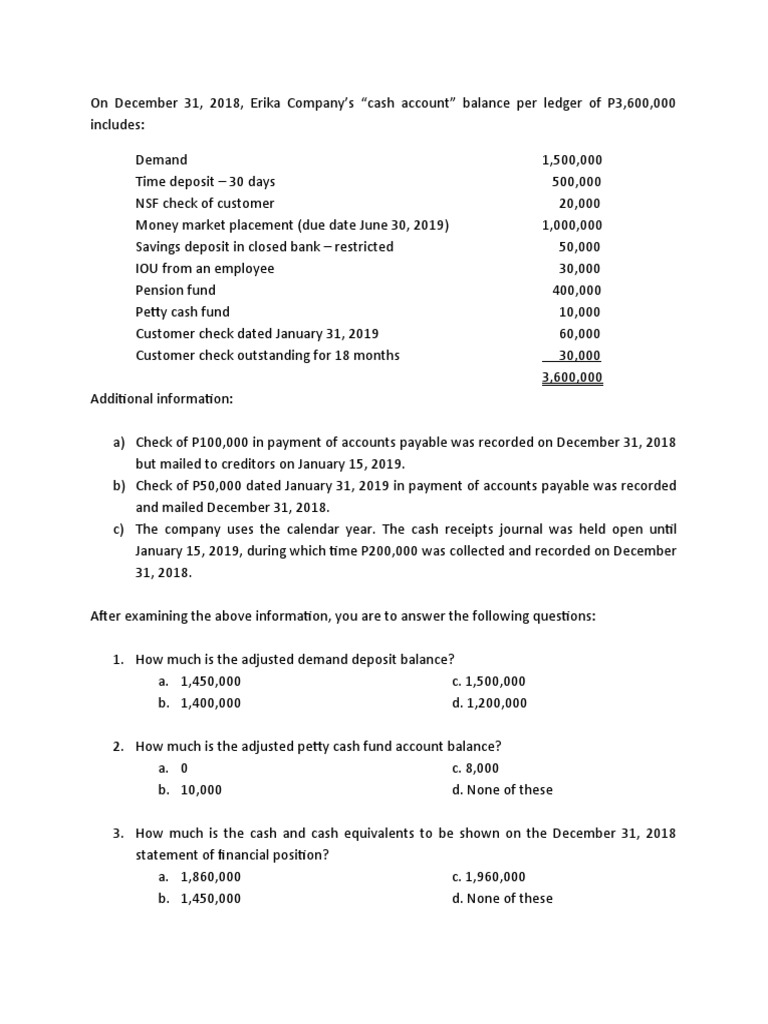 On December 31, 2018, Erika Company's "cash account" balance per ledger of P3,600,000 includes:

| | |
|---|---|
| Demand | 1,500,000 |
| Time deposit – 30 days | 500,000 |
| NSF check of customer | 20,000 |
| Money market placement (due date June 30, 2019) | 1,000,000 |
| Savings deposit in closed bank – restricted | 50,000 |
| IOU from an employee | 30,000 |
| Pension fund | 400,000 |
| Petty cash fund | 10,000 |
| Customer check dated January 31, 2019 | 60,000 |
| Customer check outstanding for 18 months | 30,000 |
| | 3,600,000 |

Additional information:

a) Check of P100,000 in payment of accounts payable was recorded on December 31, 2018 but mailed to creditors on January 15, 2019.
b) Check of P50,000 dated January 31, 2019 in payment of accounts payable was recorded and mailed December 31, 2018.
c) The company uses the calendar year. The cash receipts journal was held open until January 15, 2019, during which time P200,000 was collected and recorded on December 31, 2018.

After examining the above information, you are to answer the following questions:

1. How much is the adjusted demand deposit balance?
a. 1,450,000
b. 1,400,000
c. 1,500,000
d. 1,200,000

2. How much is the adjusted petty cash fund account balance?
a. 0
b. 10,000
c. 8,000
d. None of these

3. How much is the cash and cash equivalents to be shown on the December 31, 2018 statement of financial position?
a. 1,860,000
b. 1,450,000
c. 1,960,000
d. None of these